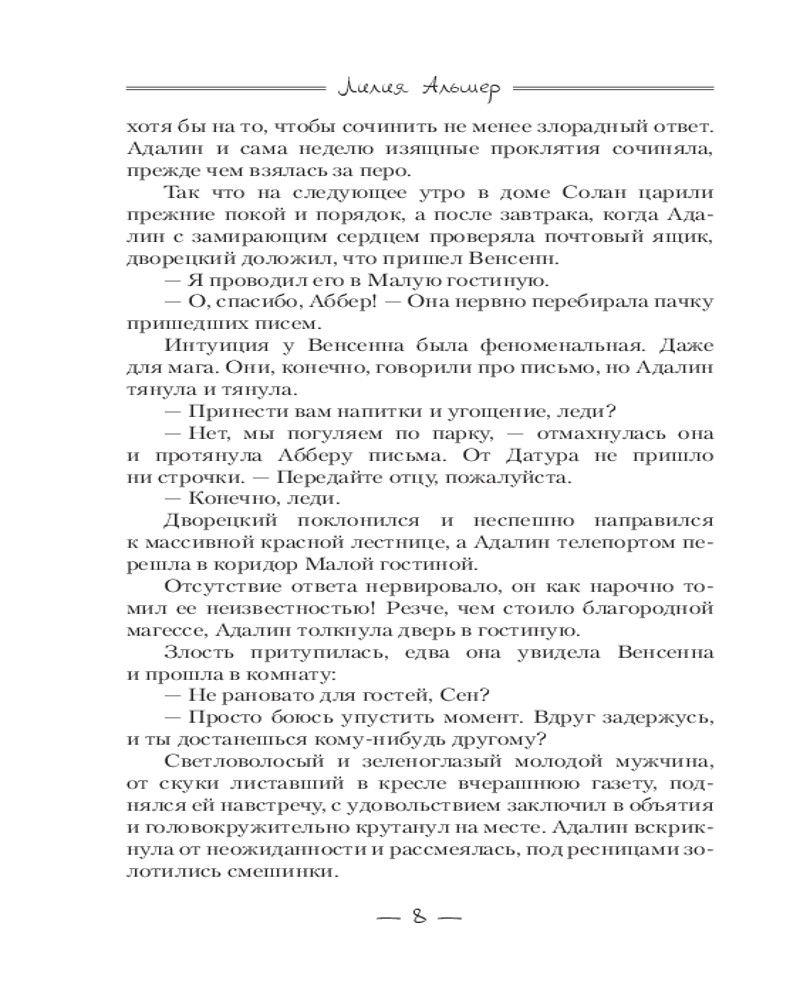 Лилия Альшер

хотя бы на то, чтобы сочинить не менее злорадный ответ. Адалин и сама неделю изящные проклятия сочиняла, прежде чем взялась за перо.

Так что на следующее утро в доме Солан царили прежние покой и порядок, а после завтрака, когда Адалин с замирающим сердцем проверяла почтовый ящик, дворецкий доложил, что пришел Венсенн.

— Я проводил его в Малую гостиную.

— О, спасибо, Аббер! — Она нервно перебирала пачку пришедших писем.

Интуиция у Венсенна была феноменальная. Даже для мага. Они, конечно, говорили про письмо, но Адалин тянула и тянула.

— Принести вам напитки и угощение, леди?

— Нет, мы погуляем по парку, — отмахнулась она и протянула Абберу письма. От Датура не пришло ни строчки. — Передайте отцу, пожалуйста.

— Конечно, леди.

Дворецкий поклонился и неспешно направился к массивной красной лестнице, а Адалин телепортом перешла в коридор Малой гостиной.

Отсутствие ответа нервировало, он как нарочно томил ее неизвестностью! Резче, чем стоило благородной магессе, Адалин толкнула дверь в гостиную.

Злость притупилась, едва она увидела Венсенна и прошла в комнату:

— Не рановато для гостей, Сен?

— Просто боюсь упустить момент. Вдруг задержусь, и ты достанешься кому-нибудь другому?

Светловолосый и зеленоглазый молодой мужчина, от скуки листавший в кресле вчерашнюю газету, поднялся ей навстречу, с удовольствием заключил в объятия и головокружительно крутанул на месте. Адалин вскрикнула от неожиданности и рассмеялась, под ресницами золотились смешинки.

— 8 —